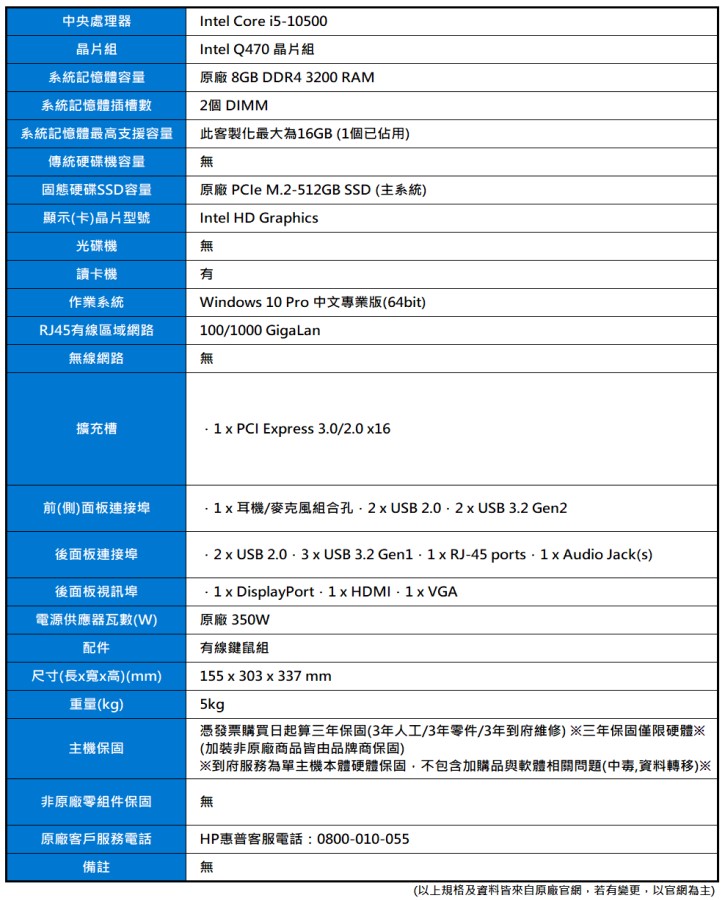 | 中央處理器 | Intel Core i5-10500 |
|---|---|
| 晶片組 | Intel Q470 晶片組 |
| 系統記憶體容量 | 原廠 8GB DDR4 3200 RAM |
| 系統記憶體插槽數 | 2個 DIMM |
| 系統記憶體最高支援容量 | 此客製化最大為16GB (1個已佔用) |
| 傳統硬碟機容量 | 無 |
| 固態硬碟SSD容量 | 原廠 PCIe M.2-512GB SSD (主系統) |
| 顯示(卡)晶片型號 | Intel HD Graphics |
| 光碟機 | 無 |
| 讀卡機 | 有 |
| 作業系統 | Windows 10 Pro 中文專業版(64bit) |
| RJ45有線區域網路 | 100/1000 GigaLan |
| 無線網路 | 無 |
| 擴充槽 | · 1 x PCI Express 3.0/2.0 x16 |
| 前(側)面板連接埠 | · 1 x 耳機/麥克風組合孔 · 2 x USB 2.0 · 2 x USB 3.2 Gen2 |
| 後面板連接埠 | · 2 x USB 2.0 · 3 x USB 3.2 Gen1 · 1 x RJ-45 ports · 1 x Audio Jack(s) |
| 後面板視訊埠 | · 1 x DisplayPort · 1 x HDMI · 1 x VGA |
| 電源供應器瓦數(W) | 原廠 350W |
| 配件 | 有線鍵鼠組 |
| 尺寸(長x寬x高)(mm) | 155 x 303 x 337 mm |
| 重量(kg) | 5kg |
| 主機保固 | 憑發票購買日起算三年保固(3年人工/3年零件/3年到府維修) ※三年保固僅限硬體※ (加裝非原廠商品皆由品牌商保固) ※到府服務為單主機本體硬體保固，不包含加購品與軟體相關問題(中毒,資料轉移)※ |
| 非原廠零組件保固 | 無 |
| 原廠客戶服務電話 | HP惠普客服電話：0800-010-055 |
| 備註 | 無 |

(以上規格及資料皆來自原廠官網，若有變更，以官網為主)